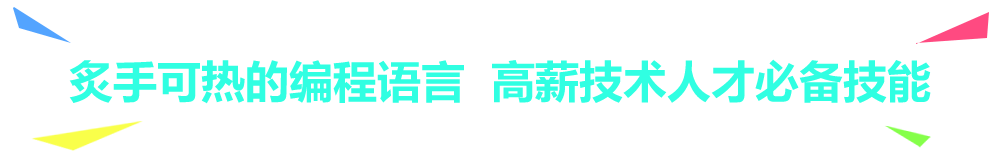 炙手可热的编程语言 高薪技术人才必备技能